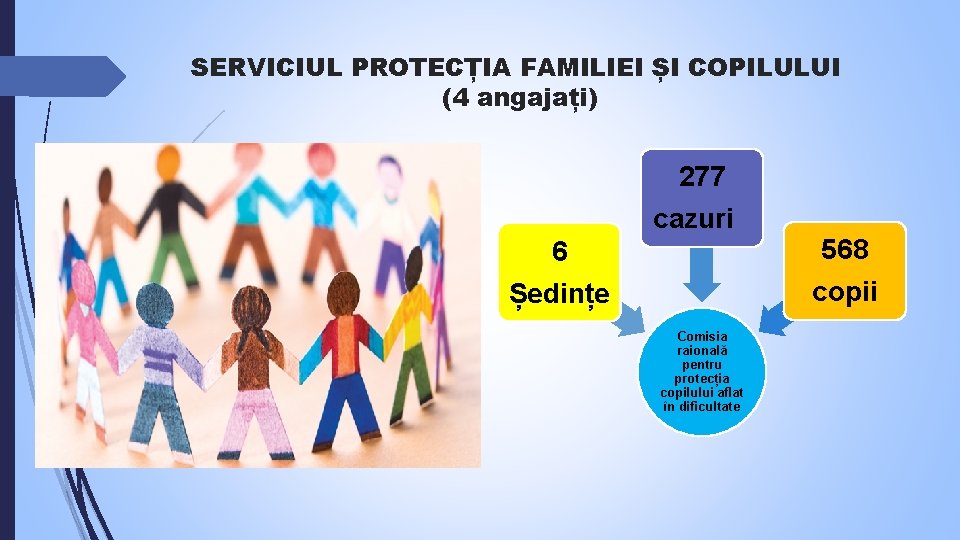 SERVICIUL PROTECȚIA FAMILIEI ȘI COPILULUI
(4 angajați)

277
cazuri

6
Ședințe

568
copii

Comisia raională pentru protecția copilului aflat în dificultate